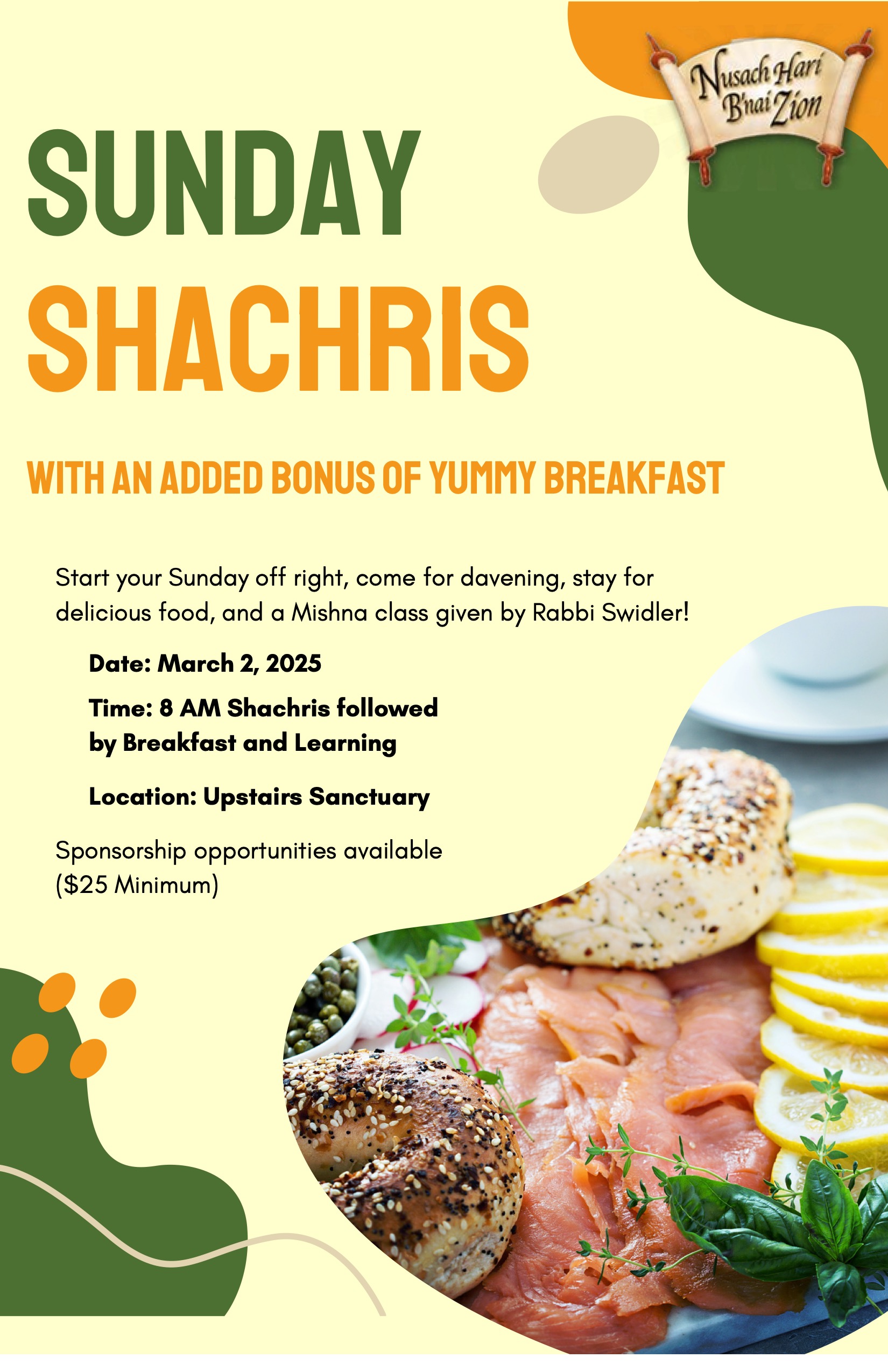 Nusach Hari B'nai Zion

SUNDAY SHACHRIS

WITH AN ADDED BONUS OF YUMMY BREAKFAST

Start your Sunday off right, come for davening, stay for delicious food, and a Mishna class given by Rabbi Swidler!

Date: March 2, 2025

Time: 8 AM Shachris followed by Breakfast and Learning

Location: Upstairs Sanctuary

Sponsorship opportunities available ($25 Minimum)